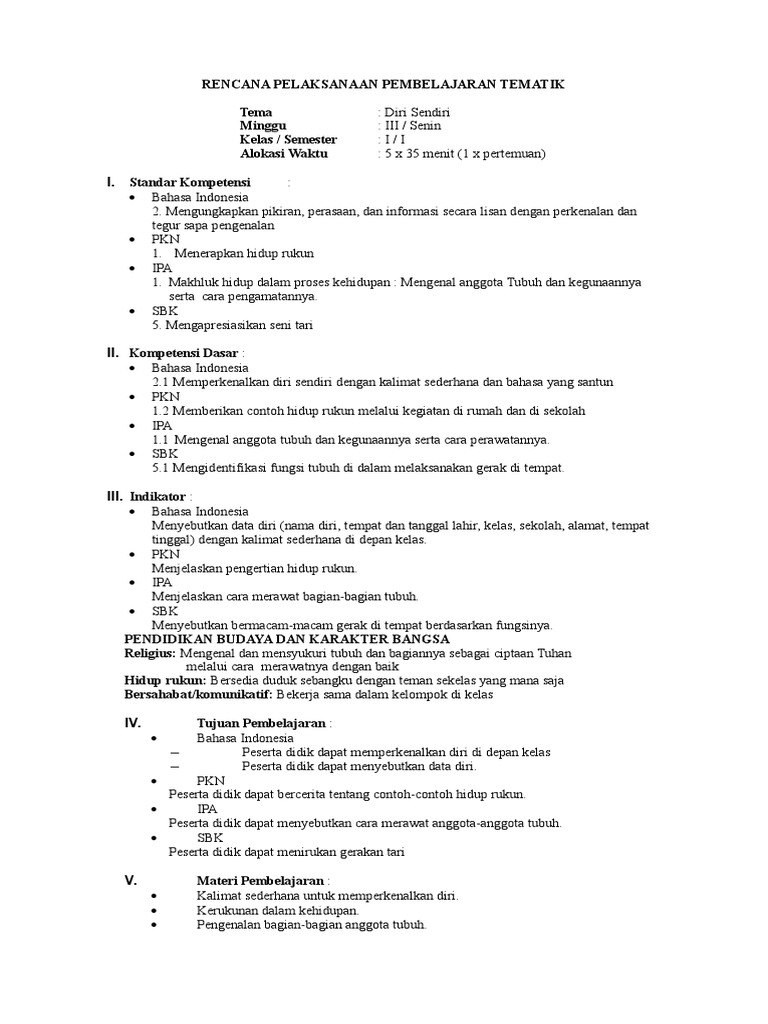 RENCANA PELAKSANAAN PEMBELAJARAN TEMATIK

Tema : Diri Sendiri
Minggu : III / Senin
Kelas / Semester : I / I
Alokasi Waktu : 5 x 35 menit (1 x pertemuan)

I. Standar Kompetensi :
• Bahasa Indonesia
2. Mengungkapkan pikiran, perasaan, dan informasi secara lisan dengan perkenalan dan tegur sapa pengenalan
• PKN
1. Menerapkan hidup rukun
• IPA
1. Makhluk hidup dalam proses kehidupan : Mengenal anggota Tubuh dan kegunaannya serta cara pengamatannya.
• SBK
5. Mengapresiasikan seni tari

II. Kompetensi Dasar :
• Bahasa Indonesia
2.1 Memperkenalkan diri sendiri dengan kalimat sederhana dan bahasa yang santun
• PKN
1.2 Memberikan contoh hidup rukun melalui kegiatan di rumah dan di sekolah
• IPA
1.1 Mengenal anggota tubuh dan kegunaannya serta cara perawatannya.
• SBK
5.1 Mengidentifikasi fungsi tubuh di dalam melaksanakan gerak di tempat.

III. Indikator :
• Bahasa Indonesia
Menyebutkan data diri (nama diri, tempat dan tanggal lahir, kelas, sekolah, alamat, tempat tinggal) dengan kalimat sederhana di depan kelas.
• PKN
Menjelaskan pengertian hidup rukun.
• IPA
Menjelaskan cara merawat bagian-bagian tubuh.
• SBK
Menyebutkan bermacam-macam gerak di tempat berdasarkan fungsinya.
PENDIDIKAN BUDAYA DAN KARAKTER BANGSA
Religius: Mengenal dan mensyukuri tubuh dan bagiannya sebagai ciptaan Tuhan melalui cara merawatnya dengan baik
Hidup rukun: Bersedia duduk sebangku dengan teman sekelas yang mana saja
Bersahabat/komunikatif: Bekerja sama dalam kelompok di kelas

IV. Tujuan Pembelajaran :
• Bahasa Indonesia
– Peserta didik dapat memperkenalkan diri di depan kelas
– Peserta didik dapat menyebutkan data diri.
• PKN
Peserta didik dapat bercerita tentang contoh-contoh hidup rukun.
• IPA
Peserta didik dapat menyebutkan cara merawat anggota-anggota tubuh.
• SBK
Peserta didik dapat menirukan gerakan tari

V. Materi Pembelajaran :
• Kalimat sederhana untuk memperkenalkan diri.
• Kerukunan dalam kehidupan.
• Pengenalan bagian-bagian anggota tubuh.